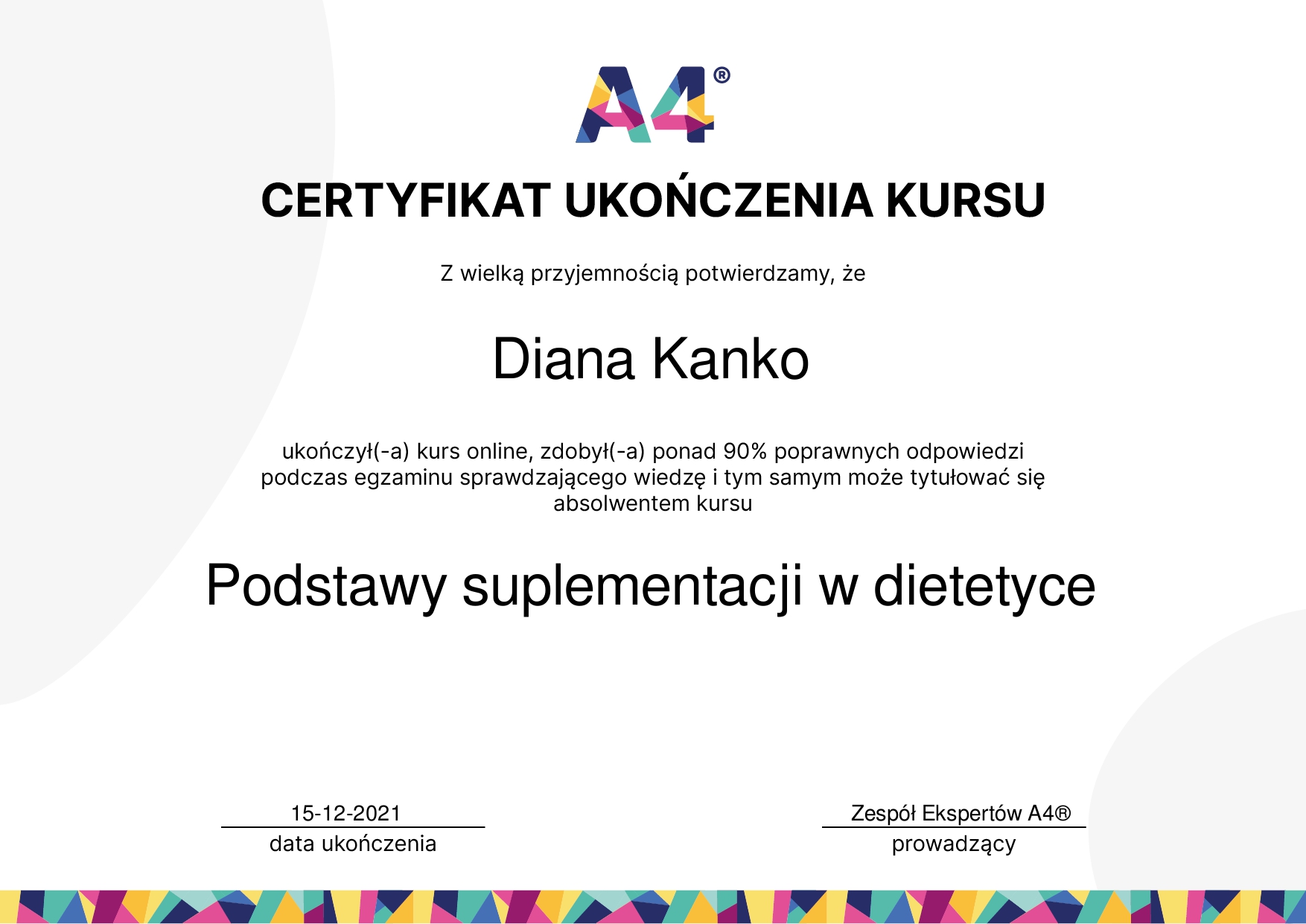 A4®

CERTYFIKAT UKOŃCZENIA KURSU

Z wielką przyjemnością potwierdzamy, że

Diana Kanko

ukończył(-a) kurs online, zdobył(-a) ponad 90% poprawnych odpowiedzi podczas egzaminu sprawdzającego wiedzę i tym samym może tytułować się absolwentem kursu

Podstawy suplementacji w dietetyce

15-12-2021
data ukończenia

Zespół Ekspertów A4®
prowadzący